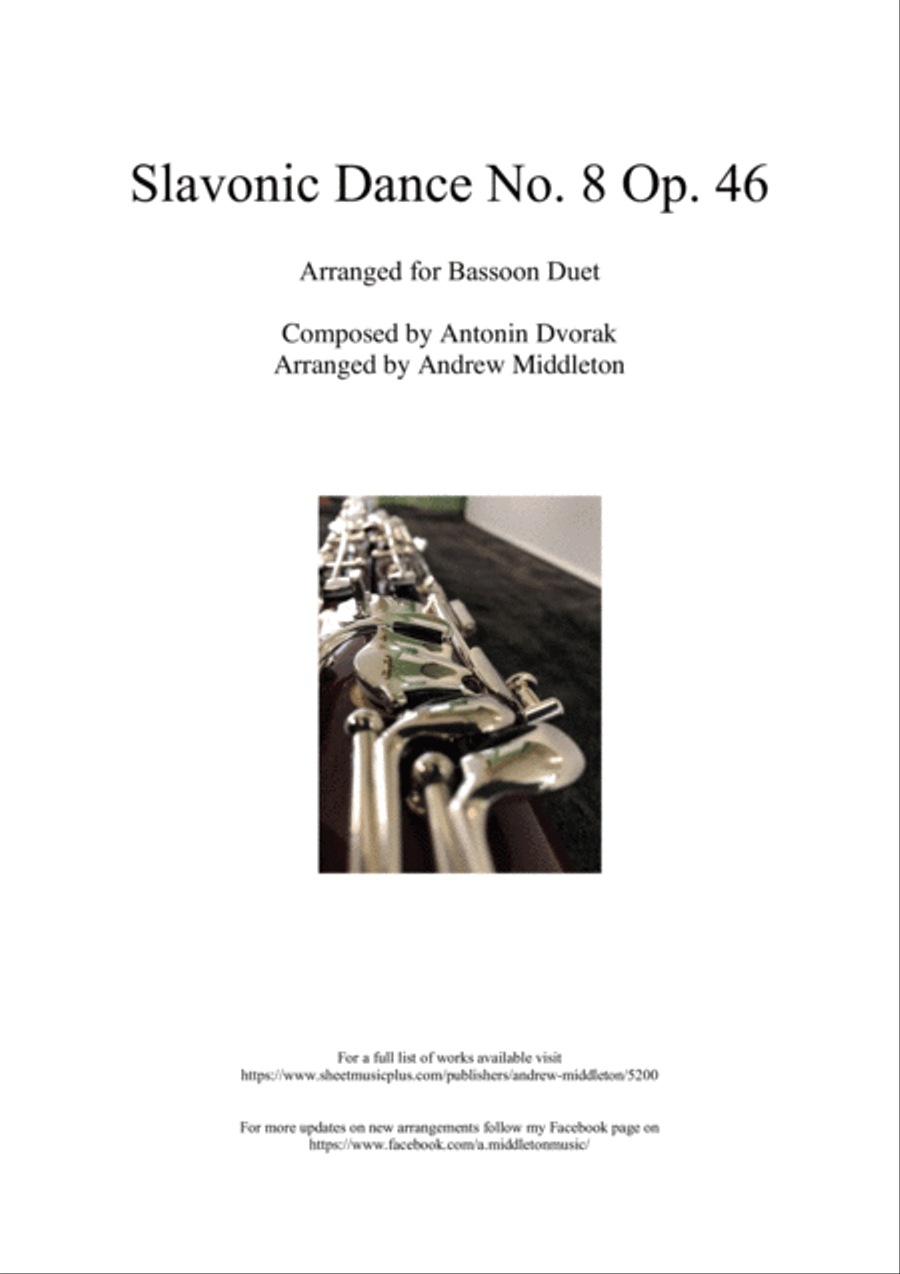 Slavonic Dance No. 8 Op. 46

Arranged for Bassoon Duet

Composed by Antonin Dvorak
Arranged by Andrew Middleton

For a full list of works available visit
https://www.sheetmusicplus.com/publishers/andrew-middleton/5200

For more updates on new arrangements follow my Facebook page on
https://www.facebook.com/a.middletonmusic/